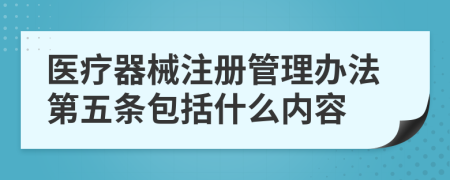 医疗器械注册管理办法第五条包括什么内容